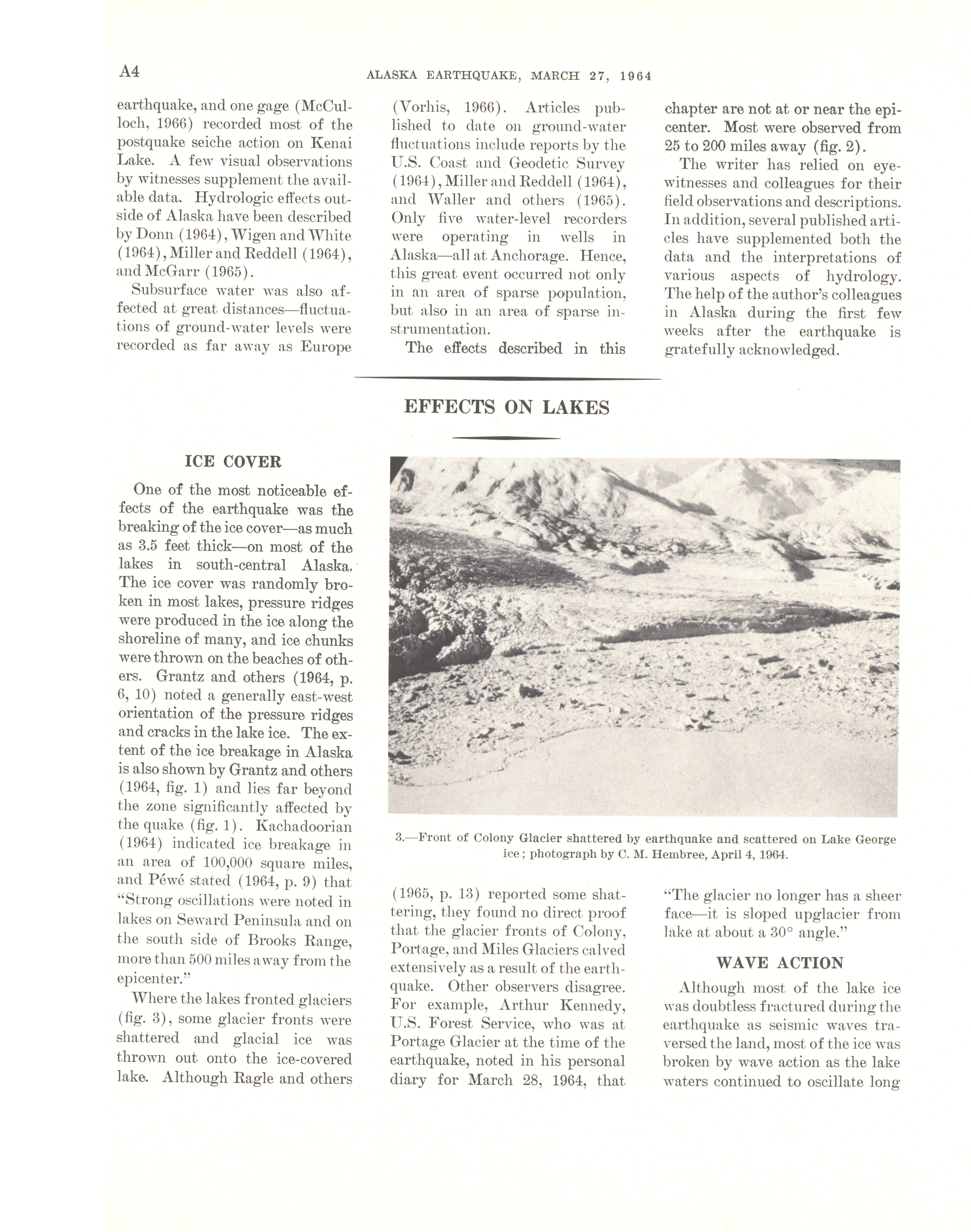 A4 ALASKA EARTHQUAKE, MARCH 27, 1964

earthquake, and one gage (McCulloch, 1966) recorded most of the postquake seiche action on Kenai Lake. A few visual observations by witnesses supplement the available data. Hydrologic effects outside of Alaska have been described by Donn (1964), Wigen and White (1964), Miller and Reddell (1964), and McGarr (1965).

Subsurface water was also affected at great distances—fluctuations of ground-water levels were recorded as far away as Europe (Vorhis, 1966). Articles published to date on ground-water fluctuations include reports by the U.S. Coast and Geodetic Survey (1964), Miller and Reddell (1964), and Waller and others (1965). Only five water-level recorders were operating in wells in Alaska—all at Anchorage. Hence, this great event occurred not only in an area of sparse population, but also in an area of sparse instrumentation.

The effects described in this chapter are not at or near the epicenter. Most were observed from 25 to 200 miles away (fig. 2).

The writer has relied on eyewitnesses and colleagues for their field observations and descriptions. In addition, several published articles have supplemented both the data and the interpretations of various aspects of hydrology. The help of the author's colleagues in Alaska during the first few weeks after the earthquake is gratefully acknowledged.

EFFECTS ON LAKES

ICE COVER

One of the most noticeable effects of the earthquake was the breaking of the ice cover—as much as 3.5 feet thick—on most of the lakes in south-central Alaska. The ice cover was randomly broken in most lakes, pressure ridges were produced in the ice along the shoreline of many, and ice chunks were thrown on the beaches of others. Grantz and others (1964, p. 6, 10) noted a generally east-west orientation of the pressure ridges and cracks in the lake ice. The extent of the ice breakage in Alaska is also shown by Grantz and others (1964, fig. 1) and lies far beyond the zone significantly affected by the quake (fig. 1). Kachadoorian (1964) indicated ice breakage in an area of 100,000 square miles, and Péwé stated (1964, p. 9) that "Strong oscillations were noted in lakes on Seward Peninsula and on the south side of Brooks Range, more than 500 miles away from the epicenter."

Where the lakes fronted glaciers (fig. 3), some glacier fronts were shattered and glacial ice was thrown out onto the ice-covered lake. Although Ragle and others

3.—Front of Colony Glacier shattered by earthquake and scattered on Lake George ice; photograph by C. M. Hembree, April 4, 1964.

(1965, p. 13) reported some shattering, they found no direct proof that the glacier fronts of Colony, Portage, and Miles Glaciers calved extensively as a result of the earthquake. Other observers disagree. For example, Arthur Kennedy, U.S. Forest Service, who was at Portage Glacier at the time of the earthquake, noted in his personal diary for March 28, 1964, that "The glacier no longer has a sheer face—it is sloped upglacier from lake at about a 30° angle."

WAVE ACTION

Although most of the lake ice was doubtless fractured during the earthquake as seismic waves traversed the land, most of the ice was broken by wave action as the lake waters continued to oscillate long